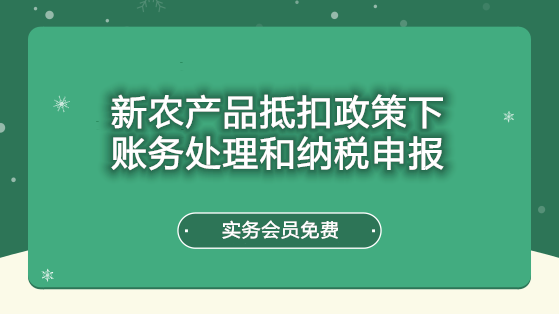 新农产品抵扣政策下
账务处理和纳税申报

实务会员免费